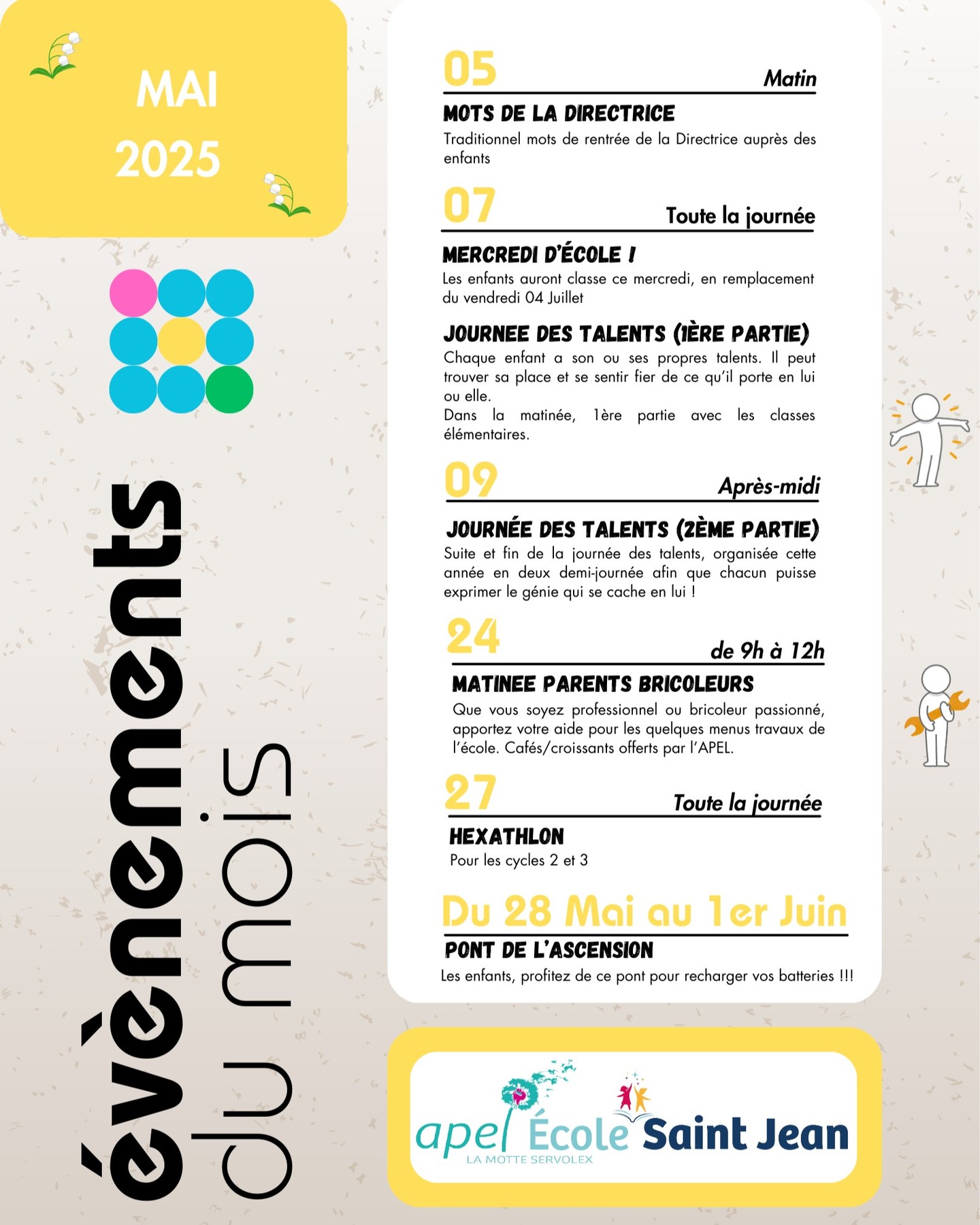 MAI
2025

évènements
du mois

05
Matin
MOTS DE LA DIRECTRICE
Traditionnel mots de rentrée de la Directrice auprès des enfants

07
Toute la journée
MERCREDI D'ÉCOLE !
Les enfants auront classe ce mercredi, en remplacement du vendredi 04 Juillet

JOURNEE DES TALENTS (1ÈRE PARTIE)
Chaque enfant a son ou ses propres talents. Il peut trouver sa place et se sentir fier de ce qu'il porte en lui ou elle.
Dans la matinée, 1ère partie avec les classes élémentaires.

09
Après-midi
JOURNÉE DES TALENTS (2ÈME PARTIE)
Suite et fin de la journée des talents, organisée cette année en deux demi-journée afin que chacun puisse exprimer le génie qui se cache en lui !

24
de 9h à 12h
MATINEE PARENTS BRICOLEURS
Que vous soyez professionnel ou bricoleur passionné, apportez votre aide pour les quelques menus travaux de l'école. Cafés/croissants offerts par l'APEL.

27
Toute la journée
HEXATHLON
Pour les cycles 2 et 3

Du 28 Mai au 1er Juin
PONT DE L'ASCENSION
Les enfants, profitez de ce pont pour recharger vos batteries !!!

apel École Saint Jean
LA MOTTE SERVOLEX